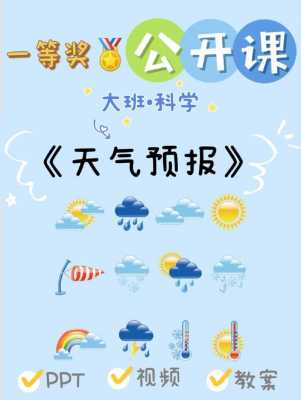 一等奖 公开课

大班·科学

《天气预报》

PPT 视频 教案